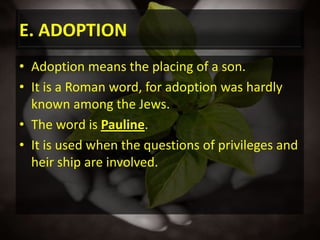 E. ADOPTION

• Adoption means the placing of a son.
• It is a Roman word, for adoption was hardly known among the Jews.
• The word is Pauline.
• It is used when the questions of privileges and heir ship are involved.